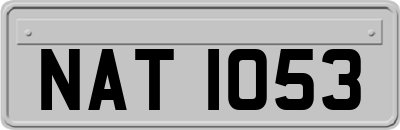 NAT 1053